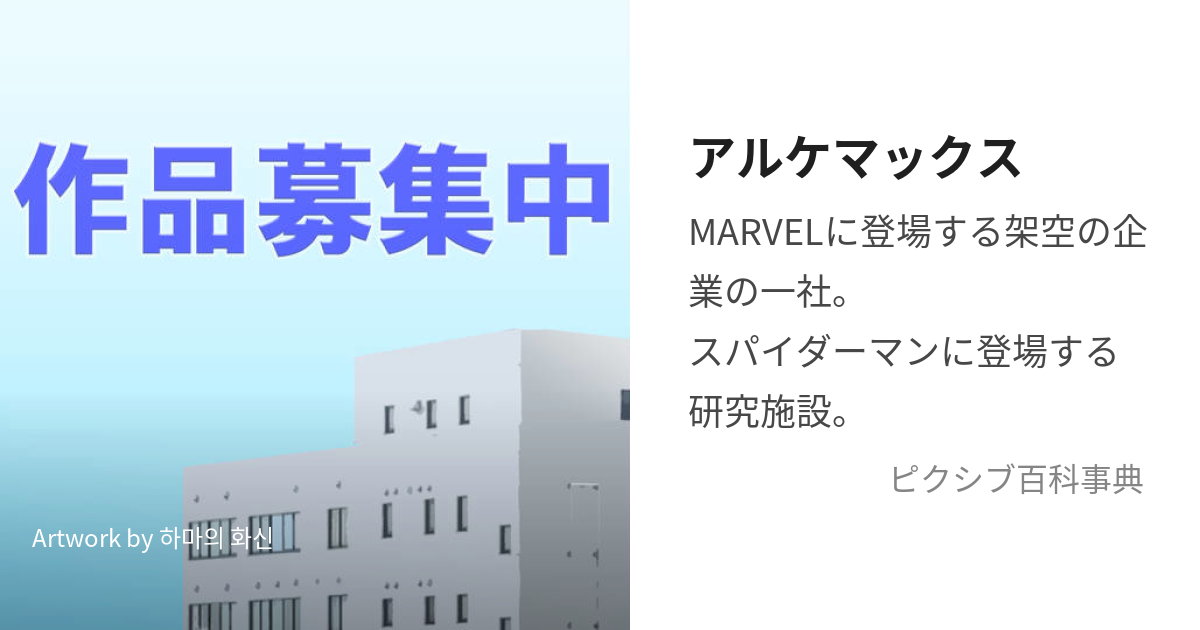 作品募集中

Artwork by 하마의 화신

アルケマックス

MARVELに登場する架空の企業の一社。
スパイダーマンに登場する研究施設。

ピクシブ百科事典